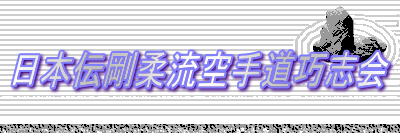 日本伝剛柔流空手道巧志会